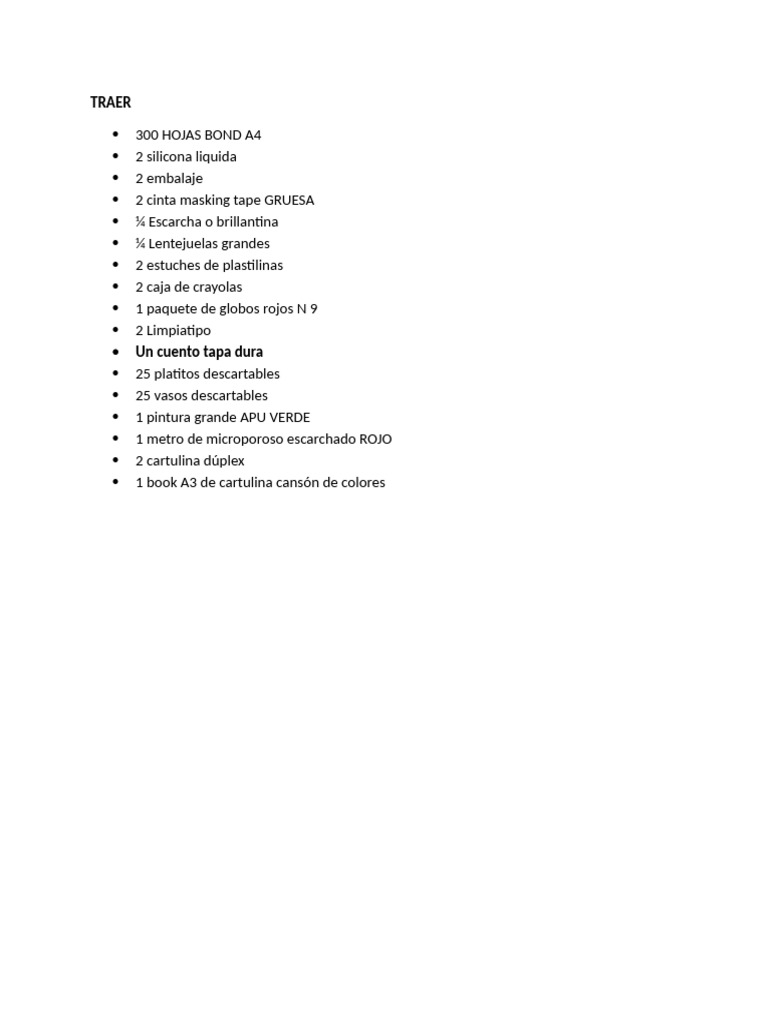 TRAER

- 300 HOJAS BOND A4
- 2 silicona liquida
- 2 embalaje
- 2 cinta masking tape GRUESA
- ¼ Escarcha o brillantina
- ¼ Lentejuelas grandes
- 2 estuches de plastilinas
- 2 caja de crayolas
- 1 paquete de globos rojos N 9
- 2 Limpiatipo
- Un cuento tapa dura
- 25 platitos descartables
- 25 vasos descartables
- 1 pintura grande APU VERDE
- 1 metro de microporoso escarchado ROJO
- 2 cartulina dúplex
- 1 book A3 de cartulina cansón de colores